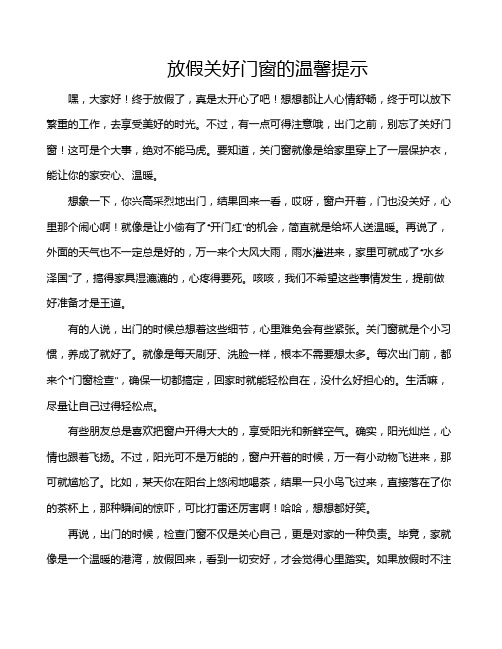 放假关好门窗的温馨提示

嘿，大家好！终于放假了，真是太开心了吧！想想都让人心情舒畅，终于可以放下繁重的工作，去享受美好的时光。不过，有一点可得注意哦，出门之前，别忘了关好门窗！这可是个大事，绝对不能马虎。要知道，关门窗就像是给家里穿上了一层保护衣，能让你的家安心、温暖。

想象一下，你兴高采烈地出门，结果回来一看，哎呀，窗户开着，门也没关好，心里那个闹心啊！就像是让小偷有了“开门红”的机会，简直就是给坏人送温暖。再说了，外面的天气也不一定总是好的，万一来个大风大雨，雨水灌进来，家里可就成了“水乡泽国”了，搞得家具湿漉漉的，心疼得要死。咳咳，我们不希望这些事情发生，提前做好准备才是王道。

有的人说，出门的时候总想着这些细节，心里难免会有些紧张。关门窗就是个小习惯，养成了就好了。就像是每天刷牙、洗脸一样，根本不需要想太多。每次出门前，都来个“门窗检查”，确保一切都搞定，回家时就能轻松自在，没什么好担心的。生活嘛，尽量让自己过得轻松点。

有些朋友总是喜欢把窗户开得大大的，享受阳光和新鲜空气。确实，阳光灿烂，心情也跟着飞扬。不过，阳光可不是万能的，窗户开着的时候，万一有小动物飞进来，那可就尴尬了。比如，某天你在阳台上悠闲地喝茶，结果一只小鸟飞过来，直接落在了你的茶杯上，那种瞬间的惊吓，可比打雷还厉害啊！哈哈，想想都好笑。

再说，出门的时候，检查门窗不仅是关心自己，更是对家的一种负责。毕竟，家就像是一个温暖的港湾，放假回来，看到一切安好，才会觉得心里踏实。如果放假时不注